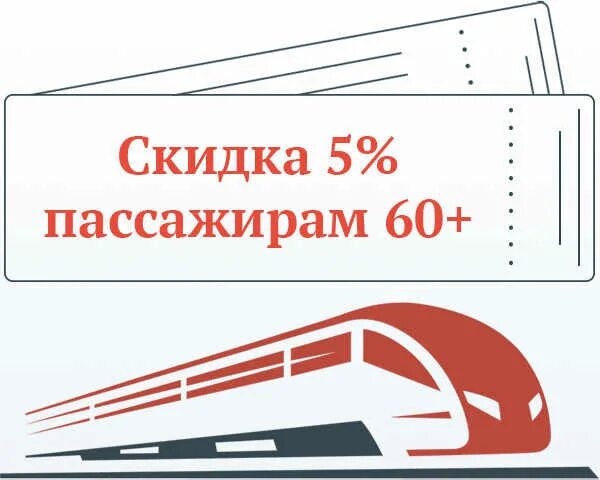 Скидка 5%
пассажирам 60+